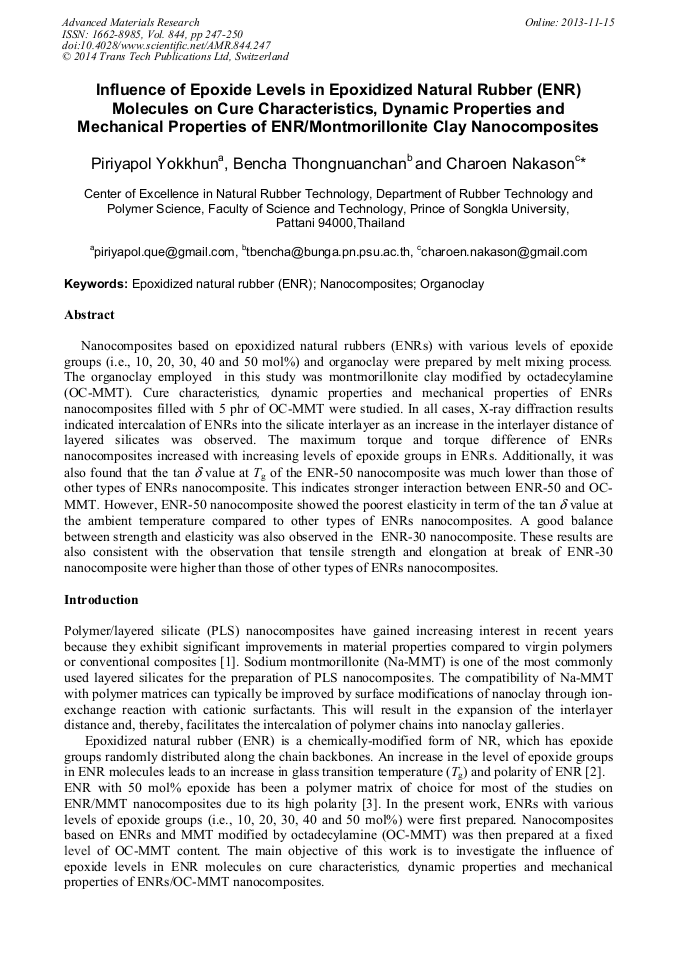 Advanced Materials Research
ISSN: 1662-8985, Vol. 844, pp 247-250
doi:10.4028/www.scientific.net/AMR.844.247
© 2014 Trans Tech Publications Ltd, Switzerland

Online: 2013-11-15

Influence of Epoxide Levels in Epoxidized Natural Rubber (ENR) Molecules on Cure Characteristics, Dynamic Properties and Mechanical Properties of ENR/Montmorillonite Clay Nanocomposites

Piriyapol Yokkhun$^a$, Bencha Thongnuanchan$^b$ and Charoen Nakason$^{c*}$

Center of Excellence in Natural Rubber Technology, Department of Rubber Technology and Polymer Science, Faculty of Science and Technology, Prince of Songkla University, Pattani 94000,Thailand

$^a$piriyapol.que@gmail.com, $^b$tbencha@bunga.pn.psu.ac.th, $^c$charoen.nakason@gmail.com

Keywords: Epoxidized natural rubber (ENR); Nanocomposites; Organoclay

Abstract

Nanocomposites based on epoxidized natural rubbers (ENRs) with various levels of epoxide groups (i.e., 10, 20, 30, 40 and 50 mol%) and organoclay were prepared by melt mixing process. The organoclay employed in this study was montmorillonite clay modified by octadecylamine (OC-MMT). Cure characteristics, dynamic properties and mechanical properties of ENRs nanocomposites filled with 5 phr of OC-MMT were studied. In all cases, X-ray diffraction results indicated intercalation of ENRs into the silicate interlayer as an increase in the interlayer distance of layered silicates was observed. The maximum torque and torque difference of ENRs nanocomposites increased with increasing levels of epoxide groups in ENRs. Additionally, it was also found that the tan $\delta$ value at $T_g$ of the ENR-50 nanocomposite was much lower than those of other types of ENRs nanocomposite. This indicates stronger interaction between ENR-50 and OC-MMT. However, ENR-50 nanocomposite showed the poorest elasticity in term of the tan $\delta$ value at the ambient temperature compared to other types of ENRs nanocomposites. A good balance between strength and elasticity was also observed in the ENR-30 nanocomposite. These results are also consistent with the observation that tensile strength and elongation at break of ENR-30 nanocomposite were higher than those of other types of ENRs nanocomposites.

Introduction

Polymer/layered silicate (PLS) nanocomposites have gained increasing interest in recent years because they exhibit significant improvements in material properties compared to virgin polymers or conventional composites [1]. Sodium montmorillonite (Na-MMT) is one of the most commonly used layered silicates for the preparation of PLS nanocomposites. The compatibility of Na-MMT with polymer matrices can typically be improved by surface modifications of nanoclay through ion-exchange reaction with cationic surfactants. This will result in the expansion of the interlayer distance and, thereby, facilitates the intercalation of polymer chains into nanoclay galleries.

Epoxidized natural rubber (ENR) is a chemically-modified form of NR, which has epoxide groups randomly distributed along the chain backbones. An increase in the level of epoxide groups in ENR molecules leads to an increase in glass transition temperature ($T_g$) and polarity of ENR [2]. ENR with 50 mol% epoxide has been a polymer matrix of choice for most of the studies on ENR/MMT nanocomposites due to its high polarity [3]. In the present work, ENRs with various levels of epoxide groups (i.e., 10, 20, 30, 40 and 50 mol%) were first prepared. Nanocomposites based on ENRs and MMT modified by octadecylamine (OC-MMT) was then prepared at a fixed level of OC-MMT content. The main objective of this work is to investigate the influence of epoxide levels in ENR molecules on cure characteristics, dynamic properties and mechanical properties of ENRs/OC-MMT nanocomposites.